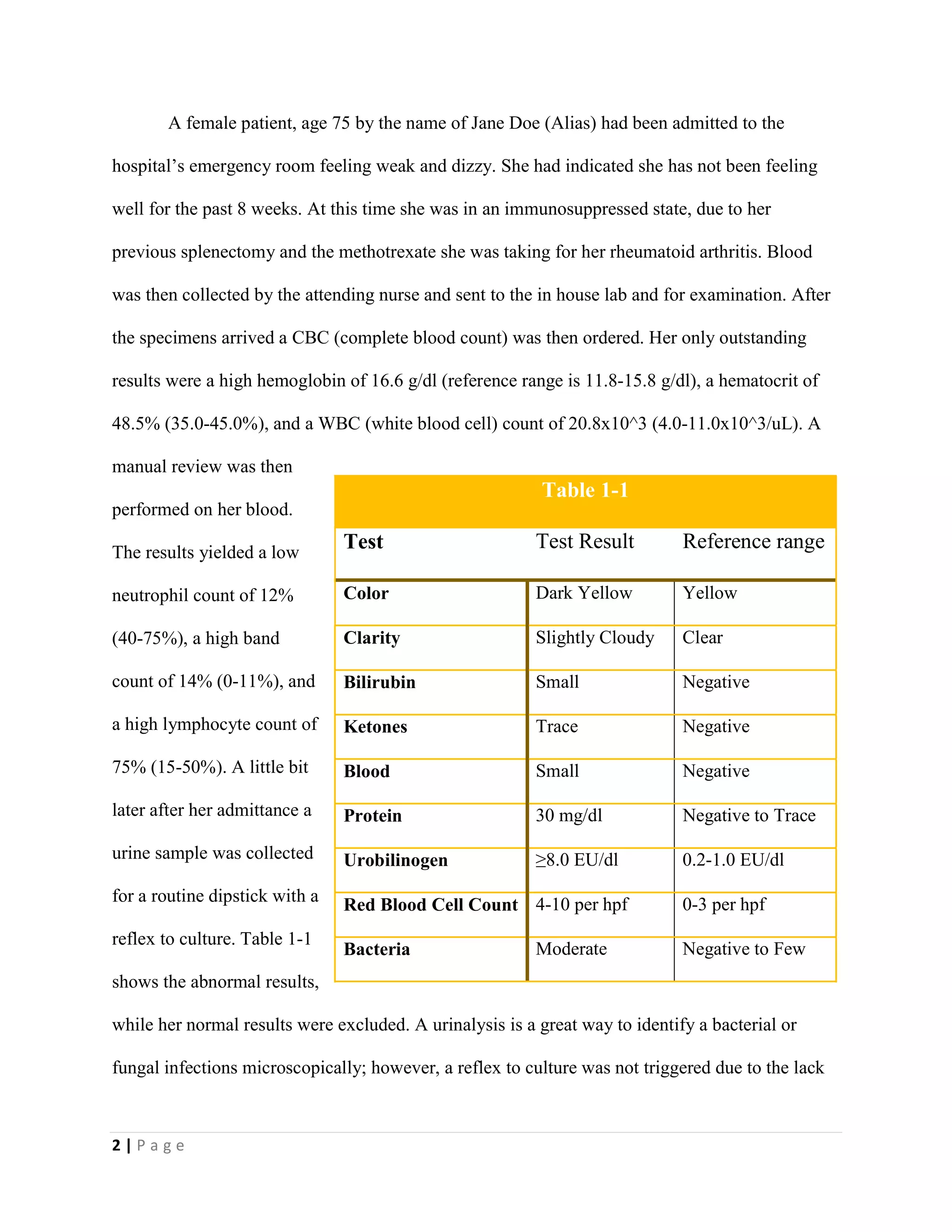 A female patient, age 75 by the name of Jane Doe (Alias) had been admitted to the hospital's emergency room feeling weak and dizzy. She had indicated she has not been feeling well for the past 8 weeks. At this time she was in an immunosuppressed state, due to her previous splenectomy and the methotrexate she was taking for her rheumatoid arthritis. Blood was then collected by the attending nurse and sent to the in house lab and for examination. After the specimens arrived a CBC (complete blood count) was then ordered. Her only outstanding results were a high hemoglobin of 16.6 g/dl (reference range is 11.8-15.8 g/dl), a hematocrit of 48.5% (35.0-45.0%), and a WBC (white blood cell) count of 20.8x10^3 (4.0-11.0x10^3/uL). A manual review was then performed on her blood. The results yielded a low neutrophil count of 12% (40-75%), a high band count of 14% (0-11%), and a high lymphocyte count of 75% (15-50%). A little bit later after her admittance a urine sample was collected for a routine dipstick with a reflex to culture. Table 1-1 shows the abnormal results, while her normal results were excluded. A urinalysis is a great way to identify a bacterial or fungal infections microscopically; however, a reflex to culture was not triggered due to the lack

Table 1-1

| Test | Test Result | Reference range |
|---|---|---|
| Color | Dark Yellow | Yellow |
| Clarity | Slightly Cloudy | Clear |
| Bilirubin | Small | Negative |
| Ketones | Trace | Negative |
| Blood | Small | Negative |
| Protein | 30 mg/dl | Negative to Trace |
| Urobilinogen | ≥8.0 EU/dl | 0.2-1.0 EU/dl |
| Red Blood Cell Count | 4-10 per hpf | 0-3 per hpf |
| Bacteria | Moderate | Negative to Few |

2 | Page